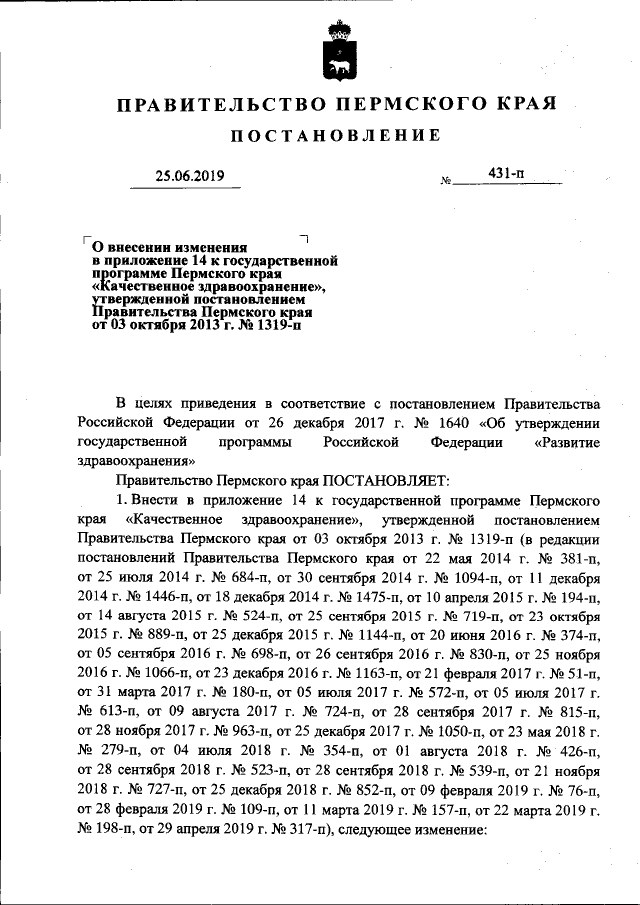 ПРАВИТЕЛЬСТВО ПЕРМСКОГО КРАЯ

ПОСТАНОВЛЕНИЕ

25.06.2019 № 431-п

О внесении изменения в приложение 14 к государственной программе Пермского края «Качественное здравоохранение», утвержденной постановлением Правительства Пермского края от 03 октября 2013 г. № 1319-п

В целях приведения в соответствие с постановлением Правительства Российской Федерации от 26 декабря 2017 г. № 1640 «Об утверждении государственной программы Российской Федерации «Развитие здравоохранения»

Правительство Пермского края ПОСТАНОВЛЯЕТ:

1. Внести в приложение 14 к государственной программе Пермского края «Качественное здравоохранение», утвержденной постановлением Правительства Пермского края от 03 октября 2013 г. № 1319-п (в редакции постановлений Правительства Пермского края от 22 мая 2014 г. № 381-п, от 25 июля 2014 г. № 684-п, от 30 сентября 2014 г. № 1094-п, от 11 декабря 2014 г. № 1446-п, от 18 декабря 2014 г. № 1475-п, от 10 апреля 2015 г. № 194-п, от 14 августа 2015 г. № 524-п, от 25 сентября 2015 г. № 719-п, от 23 октября 2015 г. № 889-п, от 25 декабря 2015 г. № 1144-п, от 20 июня 2016 г. № 374-п, от 05 сентября 2016 г. № 698-п, от 26 сентября 2016 г. № 830-п, от 25 ноября 2016 г. № 1066-п, от 23 декабря 2016 г. № 1163-п, от 21 февраля 2017 г. № 51-п, от 31 марта 2017 г. № 180-п, от 05 июля 2017 г. № 572-п, от 05 июля 2017 г. № 613-п, от 09 августа 2017 г. № 724-п, от 28 сентября 2017 г. № 815-п, от 28 ноября 2017 г. № 963-п, от 25 декабря 2017 г. № 1050-п, от 23 мая 2018 г. № 279-п, от 04 июля 2018 г. № 354-п, от 01 августа 2018 г. № 426-п, от 28 сентября 2018 г. № 523-п, от 28 сентября 2018 г. № 539-п, от 21 ноября 2018 г. № 727-п, от 25 декабря 2018 г. № 852-п, от 09 февраля 2019 г. № 76-п, от 28 февраля 2019 г. № 109-п, от 11 марта 2019 г. № 157-п, от 22 марта 2019 г. № 198-п, от 29 апреля 2019 г. № 317-п), следующее изменение: